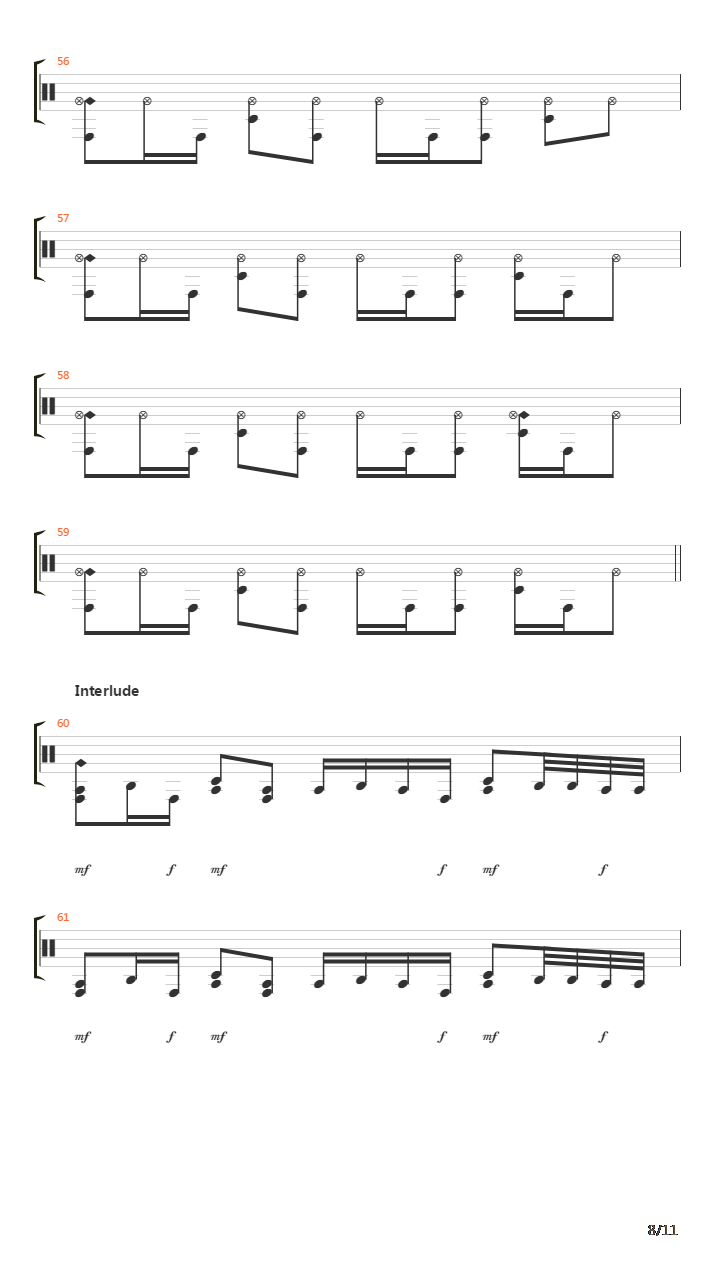 56

57

58

59

Interlude

60

mf f mf f mf f

61

mf f mf f mf f

8/11